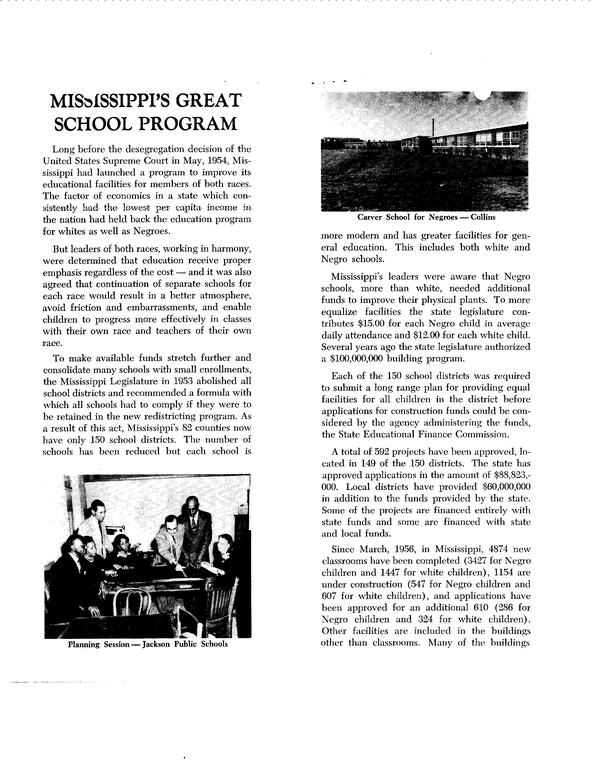 MISSISSIPPI'S GREAT SCHOOL PROGRAM

Long before the desegregation decision of the United States Supreme Court in May, 1954, Mississippi had launched a program to improve its educational facilities for members of both races. The factor of economics in a state which consistently had the lowest per capita income in the nation had held back the education program for whites as well as Negroes.

But leaders of both races, working in harmony, were determined that education receive proper emphasis regardless of the cost — and it was also agreed that continuation of separate schools for each race would result in a better atmosphere, avoid friction and embarrassments, and enable children to progress more effectively in classes with their own race and teachers of their own race.

To make available funds stretch further and consolidate many schools with small enrollments, the Mississippi Legislature in 1953 abolished all school districts and recommended a formula with which all schools had to comply if they were to be retained in the new redistricting program. As a result of this act, Mississippi's 82 counties now have only 150 school districts. The number of schools has been reduced but each school is

Planning Session — Jackson Public Schools

Carver School for Negroes — Collins

more modern and has greater facilities for general education. This includes both white and Negro schools.

Mississippi's leaders were aware that Negro schools, more than white, needed additional funds to improve their physical plants. To more equalize facilities the state legislature contributes $15.00 for each Negro child in average daily attendance and $12.00 for each white child. Several years ago the state legislature authorized a $100,000,000 building program.

Each of the 150 school districts was required to submit a long range plan for providing equal facilities for all children in the district before applications for construction funds could be considered by the agency administering the funds, the State Educational Finance Commission.

A total of 592 projects have been approved, located in 149 of the 150 districts. The state has approved applications in the amount of $88,823,000. Local districts have provided $60,000,000 in addition to the funds provided by the state. Some of the projects are financed entirely with state funds and some are financed with state and local funds.

Since March, 1956, in Mississippi, 4874 new classrooms have been completed (3427 for Negro children and 1447 for white children), 1154 are under construction (547 for Negro children and 607 for white children), and applications have been approved for an additional 610 (286 for Negro children and 324 for white children). Other facilities are included in the buildings other than classrooms. Many of the buildings